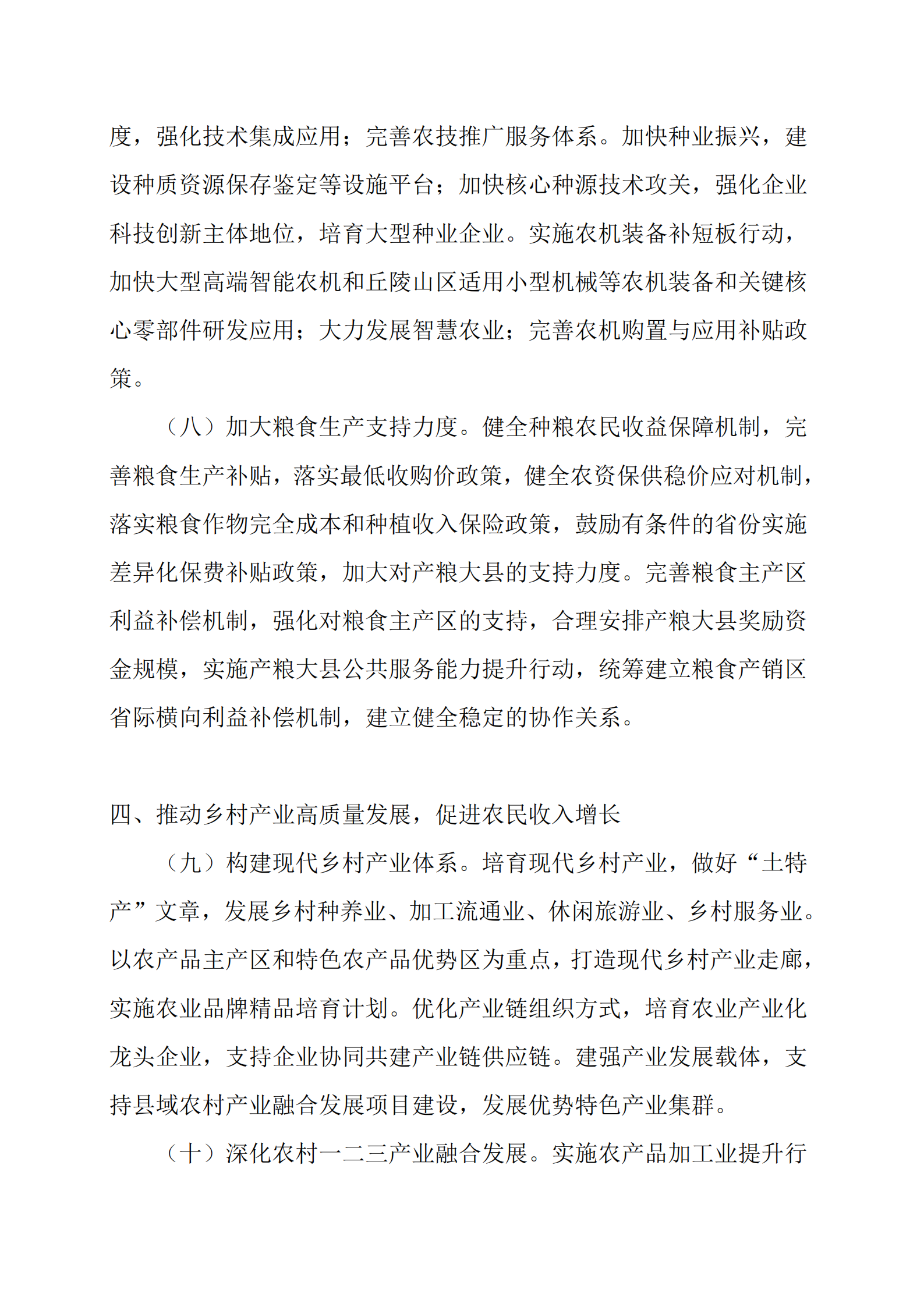 度，强化技术集成应用；完善农技推广服务体系。加快种业振兴，建设种质资源保存鉴定等设施平台；加快核心种源技术攻关，强化企业科技创新主体地位，培育大型种业企业。实施农机装备补短板行动，加快大型高端智能农机和丘陵山区适用小型机械等农机装备和关键核心零部件研发应用；大力发展智慧农业；完善农机购置与应用补贴政策。

（八）加大粮食生产支持力度。健全种粮农民收益保障机制，完善粮食生产补贴，落实最低收购价政策，健全农资保供稳价应对机制，落实粮食作物完全成本和种植收入保险政策，鼓励有条件的省份实施差异化保费补贴政策，加大对产粮大县的支持力度。完善粮食主产区利益补偿机制，强化对粮食主产区的支持，合理安排产粮大县奖励资金规模，实施产粮大县公共服务能力提升行动，统筹建立粮食产销区省际横向利益补偿机制，建立健全稳定的协作关系。

四、推动乡村产业高质量发展，促进农民收入增长

（九）构建现代乡村产业体系。培育现代乡村产业，做好“土特产”文章，发展乡村种养业、加工流通业、休闲旅游业、乡村服务业。以农产品主产区和特色农产品优势区为重点，打造现代乡村产业走廊，实施农业品牌精品培育计划。优化产业链组织方式，培育农业产业化龙头企业，支持企业协同共建产业链供应链。建强产业发展载体，支持县域农村产业融合发展项目建设，发展优势特色产业集群。

（十）深化农村一二三产业融合发展。实施农产品加工业提升行